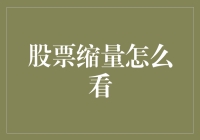 股票缩量怎么看